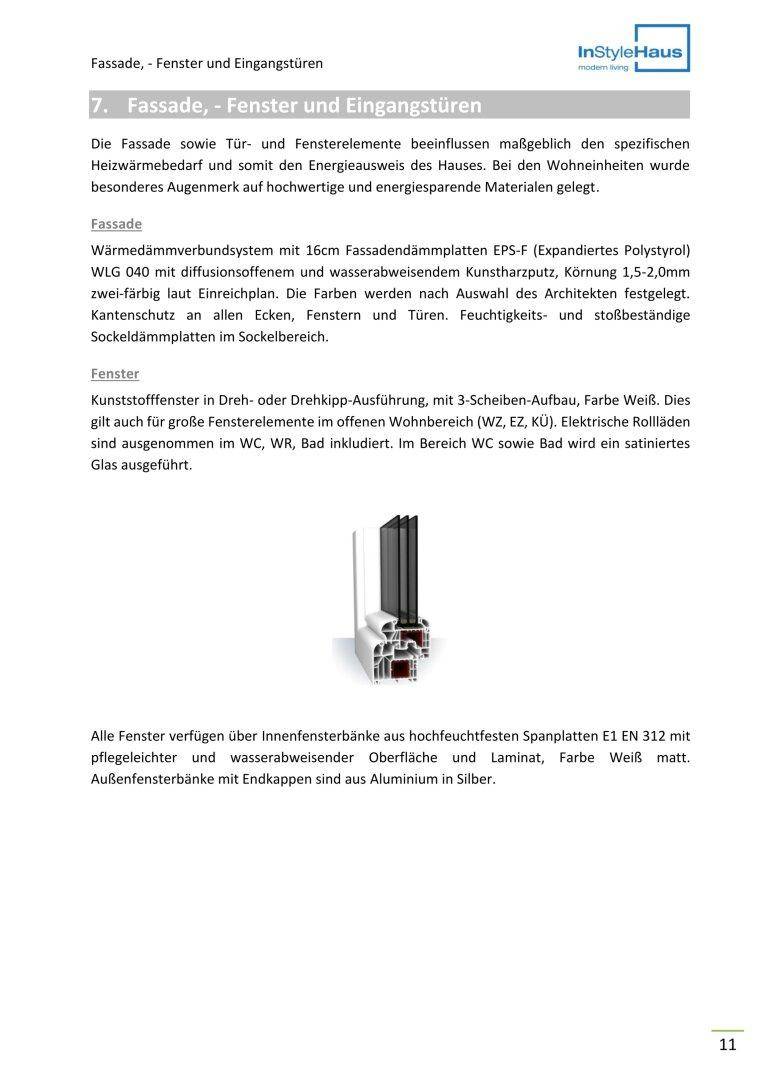 Fassade, - Fenster und Eingangstüren

InStyleHaus
modern living

7. Fassade, - Fenster und Eingangstüren

Die Fassade sowie Tür- und Fensterelemente beeinflussen maßgeblich den spezifischen Heizwärmebedarf und somit den Energieausweis des Hauses. Bei den Wohneinheiten wurde besonderes Augenmerk auf hochwertige und energiesparende Materialen gelegt.

Fassade

Wärmedämmverbundsystem mit 16cm Fassadendämmplatten EPS-F (Expandiertes Polystyrol) WLG 040 mit diffusionsoffenem und wasserabweisendem Kunstharzputz, Körnung 1,5-2,0mm zwei-färbig laut Einreichplan. Die Farben werden nach Auswahl des Architekten festgelegt. Kantenschutz an allen Ecken, Fenstern und Türen. Feuchtigkeits- und stoßbeständige Sockeldämmplatten im Sockelbereich.

Fenster

Kunststofffenster in Dreh- oder Drehkipp-Ausführung, mit 3-Scheiben-Aufbau, Farbe Weiß. Dies gilt auch für große Fensterelemente im offenen Wohnbereich (WZ, EZ, KÜ). Elektrische Rollläden sind ausgenommen im WC, WR, Bad inkludiert. Im Bereich WC sowie Bad wird ein satiniertes Glas ausgeführt.

Alle Fenster verfügen über Innenfensterbänke aus hochfeuchtfesten Spanplatten E1 EN 312 mit pflegeleichter und wasserabweisender Oberfläche und Laminat, Farbe Weiß matt. Außenfensterbänke mit Endkappen sind aus Aluminium in Silber.

11